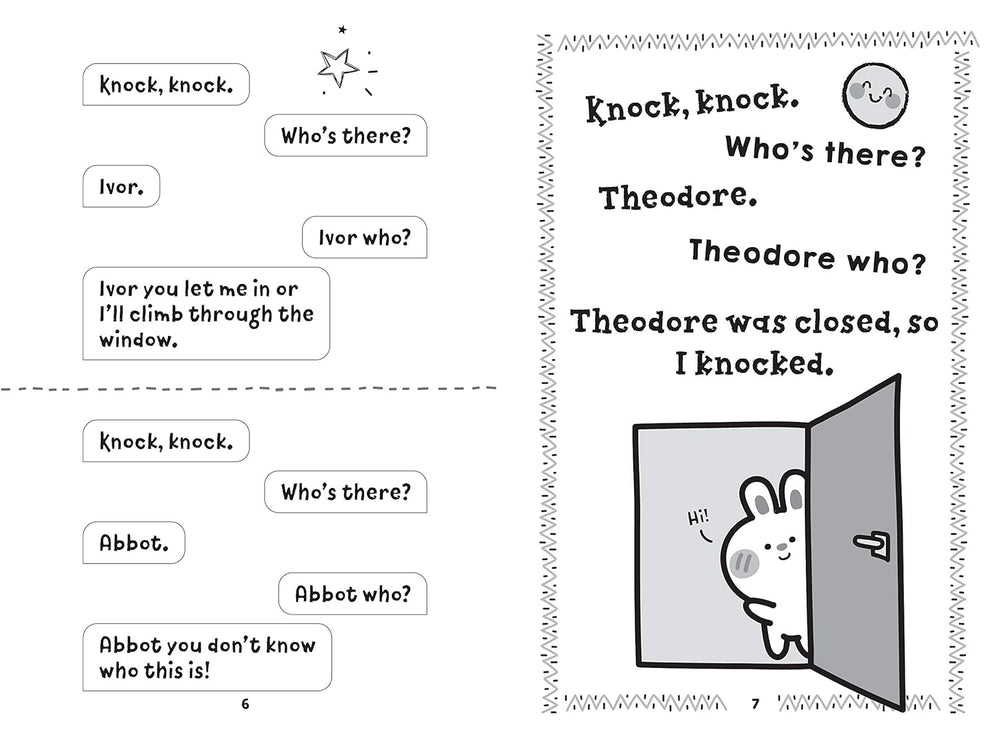 Knock, knock.

Who's there?

Ivor.

Ivor who?

Ivor you let me in or I'll climb through the window.

Knock, knock.

Who's there?

Abbot.

Abbot who?

Abbot you don't know who this is!

6

Knock, knock.

Who's there?

Theodore.

Theodore who?

Theodore was closed, so I knocked.

Hi!

7